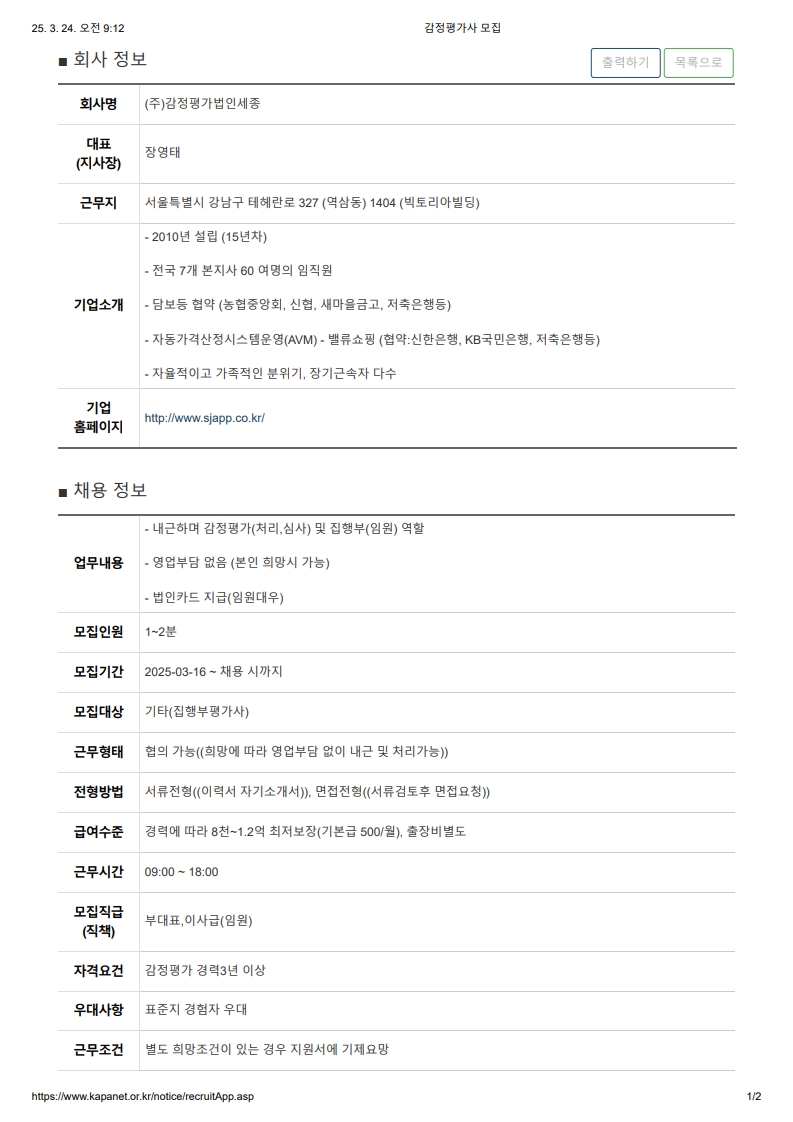 25. 3. 24. 오전 9:12

감정평가사 모집

■ 회사 정보

출력하기 목록으로

| 회사명 | (주)감정평가법인세종 |
|---|---|
| 대표 (지사장) | 장영태 |
| 근무지 | 서울특별시 강남구 테헤란로 327 (역삼동) 1404 (빅토리아빌딩) |
| 기업소개 | - 2010년 설립 (15년차)<br>- 전국 7개 본지사 60 여명의 임직원<br>- 담보등 협약 (농협중앙회, 신협, 새마을금고, 저축은행등)<br>- 자동가격산정시스템운영(AVM) - 밸류쇼핑 (협약:신한은행, KB국민은행, 저축은행등)<br>- 자율적이고 가족적인 분위기, 장기근속자 다수 |
| 기업 홈페이지 | http://www.sjapp.co.kr/ |

■ 채용 정보

| 업무내용 | - 내근하며 감정평가(처리,심사) 및 집행부(임원) 역할<br>- 영업부담 없음 (본인 희망시 가능)<br>- 법인카드 지급(임원대우) |
|---|---|
| 모집인원 | 1~2분 |
| 모집기간 | 2025-03-16 ~ 채용 시까지 |
| 모집대상 | 기타(집행부평가사) |
| 근무형태 | 협의 가능((희망에 따라 영업부담 없이 내근 및 처리가능)) |
| 전형방법 | 서류전형((이력서 자기소개서)), 면접전형((서류검토후 면접요청)) |
| 급여수준 | 경력에 따라 8천~1.2억 최저보장(기본급 500/월), 출장비별도 |
| 근무시간 | 09:00 ~ 18:00 |
| 모집직급 (직책) | 부대표,이사급(임원) |
| 자격요건 | 감정평가 경력3년 이상 |
| 우대사항 | 표준지 경험자 우대 |
| 근무조건 | 별도 희망조건이 있는 경우 지원서에 기제요망 |

https://www.kapanet.or.kr/notice/recruitApp.asp

1/2